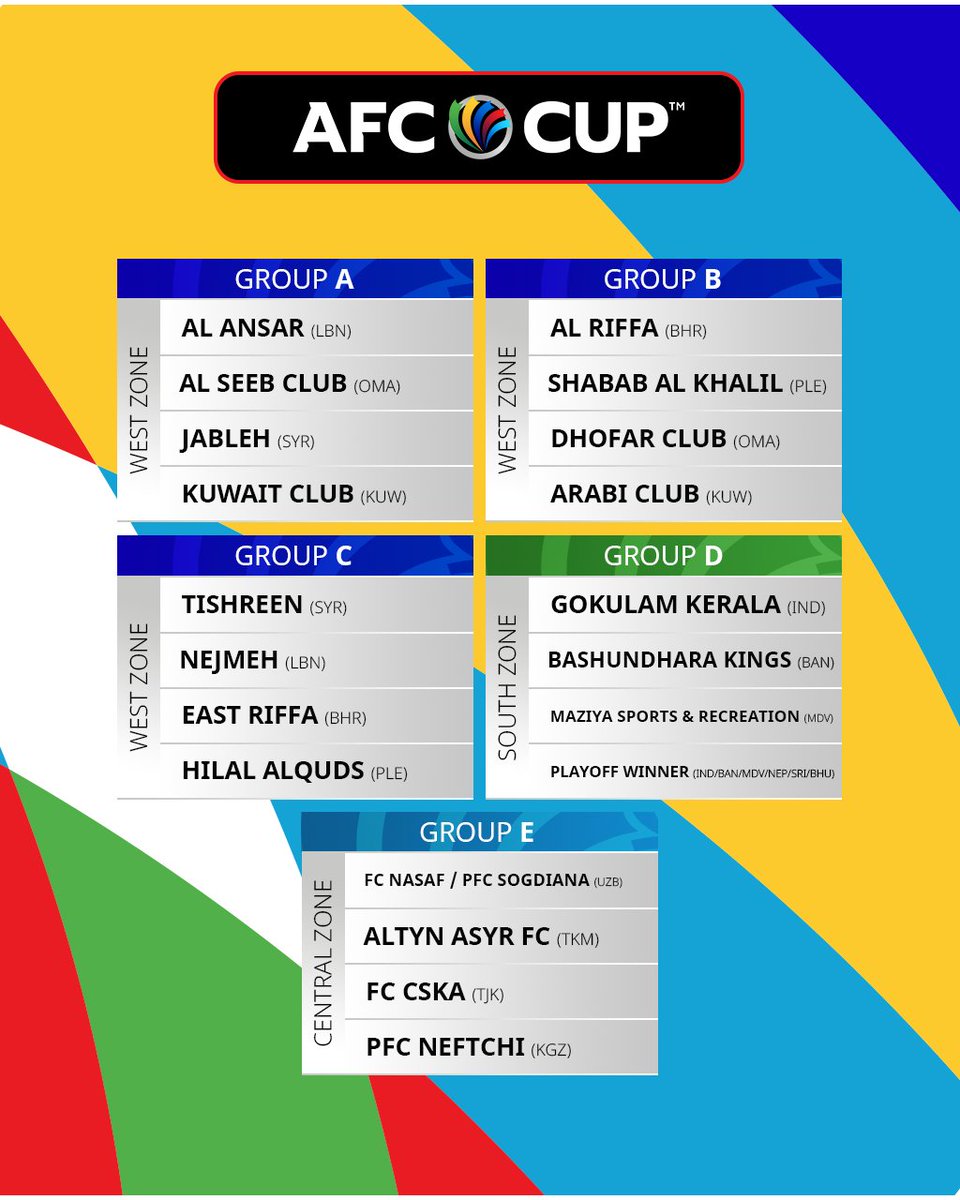 AFC CUP™

GROUP A
WEST ZONE
AL ANSAR (LBN)
AL SEEB CLUB (OMA)
JABLEH (SYR)
KUWAIT CLUB (KUW)

GROUP B
WEST ZONE
AL RIFFA (BHR)
SHABAB AL KHALIL (PLE)
DHOFAR CLUB (OMA)
ARABI CLUB (KUW)

GROUP C
WEST ZONE
TISHREEN (SYR)
NEJMEH (LBN)
EAST RIFFA (BHR)
HILAL ALQUDS (PLE)

GROUP D
SOUTH ZONE
GOKULAM KERALA (IND)
BASHUNDHARA KINGS (BAN)
MAZIYA SPORTS & RECREATION (MDV)
PLAYOFF WINNER (IND/BAN/MDV/NEP/SRI/BHU)

GROUP E
CENTRAL ZONE
FC NASAF / PFC SOGDIANA (UZB)
ALTYN ASYR FC (TKM)
FC CSKA (TJK)
PFC NEFTCHI (KGZ)